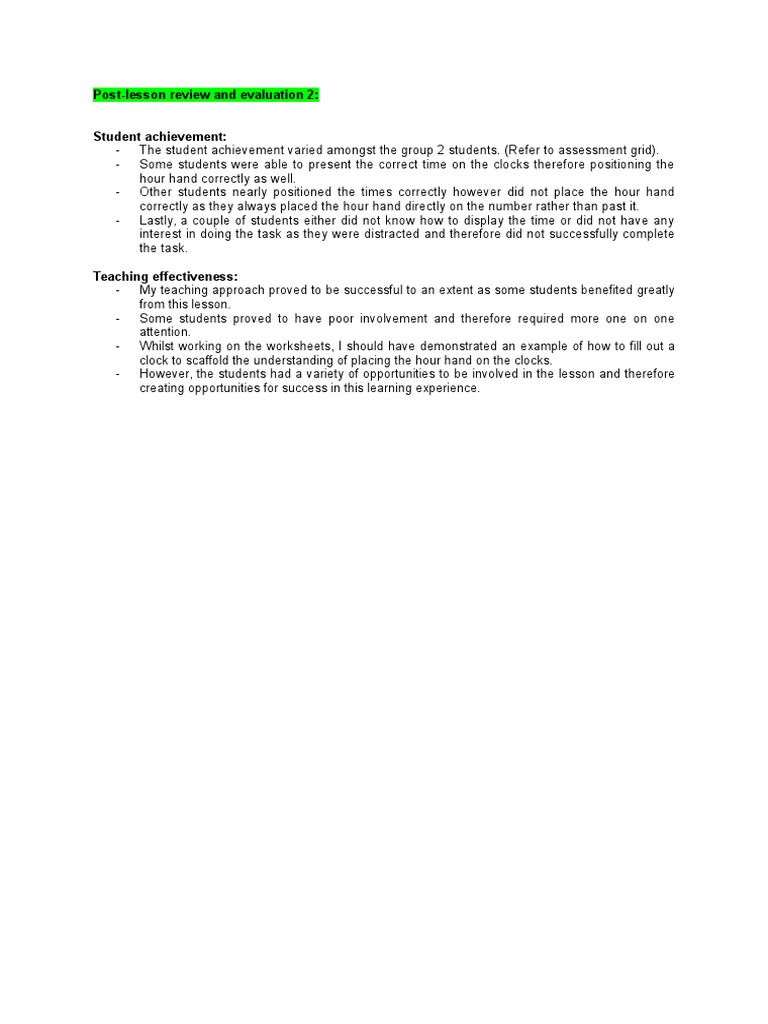 Post-lesson review and evaluation 2:

Student achievement:
- The student achievement varied amongst the group 2 students. (Refer to assessment grid).
- Some students were able to present the correct time on the clocks therefore positioning the hour hand correctly as well.
- Other students nearly positioned the times correctly however did not place the hour hand correctly as they always placed the hour hand directly on the number rather than past it.
- Lastly, a couple of students either did not know how to display the time or did not have any interest in doing the task as they were distracted and therefore did not successfully complete the task.

Teaching effectiveness:
- My teaching approach proved to be successful to an extent as some students benefited greatly from this lesson.
- Some students proved to have poor involvement and therefore required more one on one attention.
- Whilst working on the worksheets, I should have demonstrated an example of how to fill out a clock to scaffold the understanding of placing the hour hand on the clocks.
- However, the students had a variety of opportunities to be involved in the lesson and therefore creating opportunities for success in this learning experience.